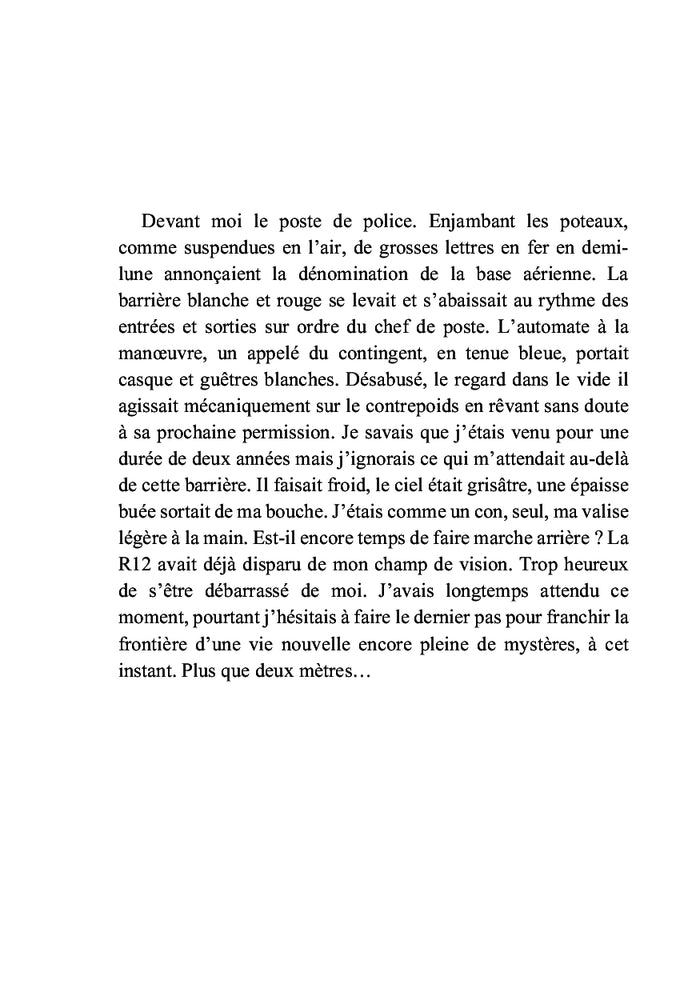 Devant moi le poste de police. Enjambant les poteaux, comme suspendues en l'air, de grosses lettres en fer en demi-lune annonçaient la dénomination de la base aérienne. La barrière blanche et rouge se levait et s'abaissait au rythme des entrées et sorties sur ordre du chef de poste. L'automate à la manœuvre, un appelé du contingent, en tenue bleue, portait casque et guêtres blanches. Désabusé, le regard dans le vide il agissait mécaniquement sur le contrepoids en rêvant sans doute à sa prochaine permission. Je savais que j'étais venu pour une durée de deux années mais j'ignorais ce qui m'attendait au-delà de cette barrière. Il faisait froid, le ciel était grisâtre, une épaisse buée sortait de ma bouche. J'étais comme un con, seul, ma valise légère à la main. Est-il encore temps de faire marche arrière ? La R12 avait déjà disparu de mon champ de vision. Trop heureux de s'être débarrassé de moi. J'avais longtemps attendu ce moment, pourtant j'hésitais à faire le dernier pas pour franchir la frontière d'une vie nouvelle encore pleine de mystères, à cet instant. Plus que deux mètres…